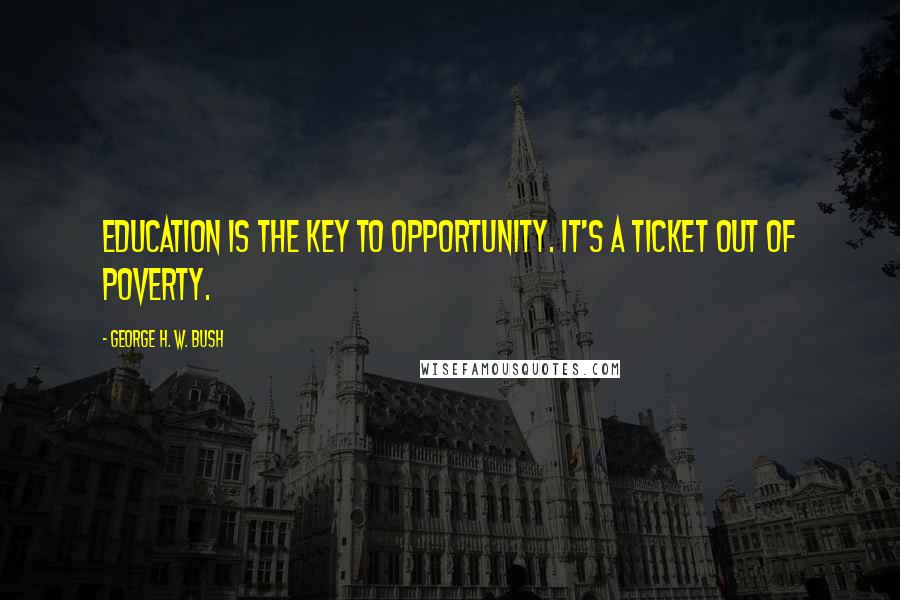 EDUCATION IS THE KEY TO OPPORTUNITY. IT'S A TICKET OUT OF POVERTY.

- GEORGE H. W. BUSH

WISEFAMOUSQUOTES.COM